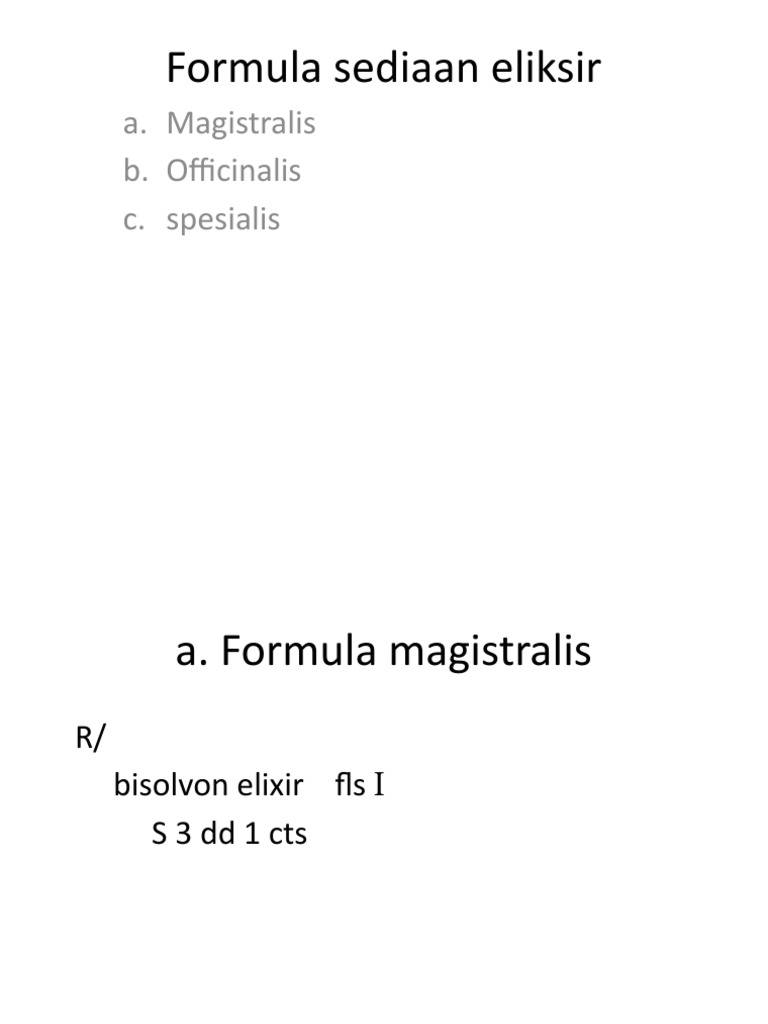 Formula sediaan eliksir

a. Magistralis
b. Officinalis
c. spesialis

a. Formula magistralis

R/
bisolvon elixir fls I
S 3 dd 1 cts